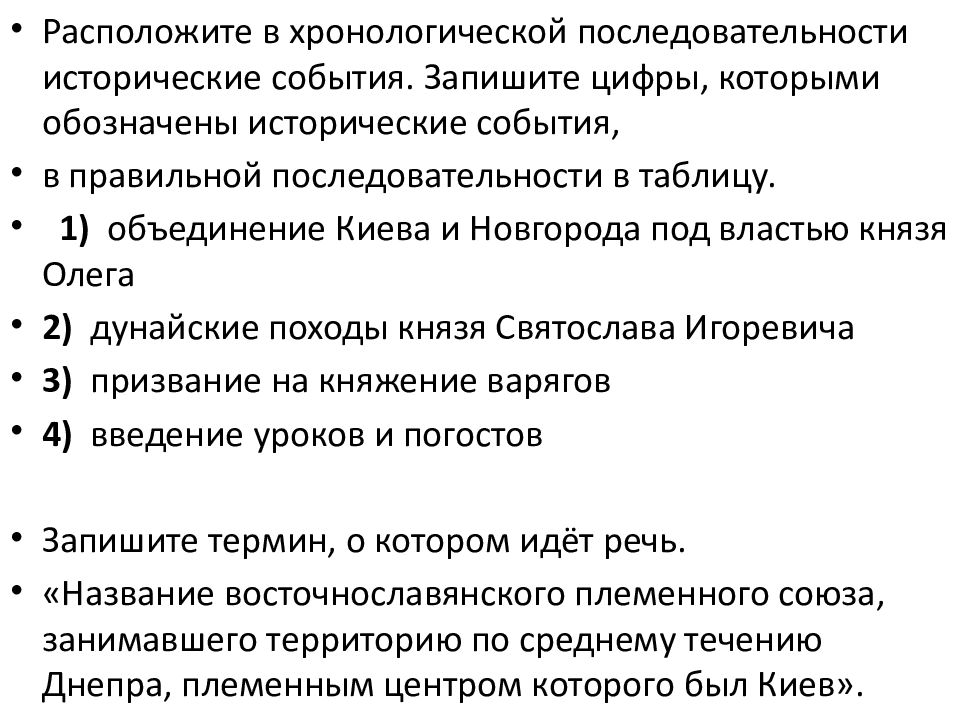 • Расположите в хронологической последовательности исторические события. Запишите цифры, которыми обозначены исторические события,
• в правильной последовательности в таблицу.
• 1) объединение Киева и Новгорода под властью князя Олега
• 2) дунайские походы князя Святослава Игоревича
• 3) призвание на княжение варягов
• 4) введение уроков и погостов

• Запишите термин, о котором идёт речь.
• «Название восточнославянского племенного союза, занимавшего территорию по среднему течению Днепра, племенным центром которого был Киев».